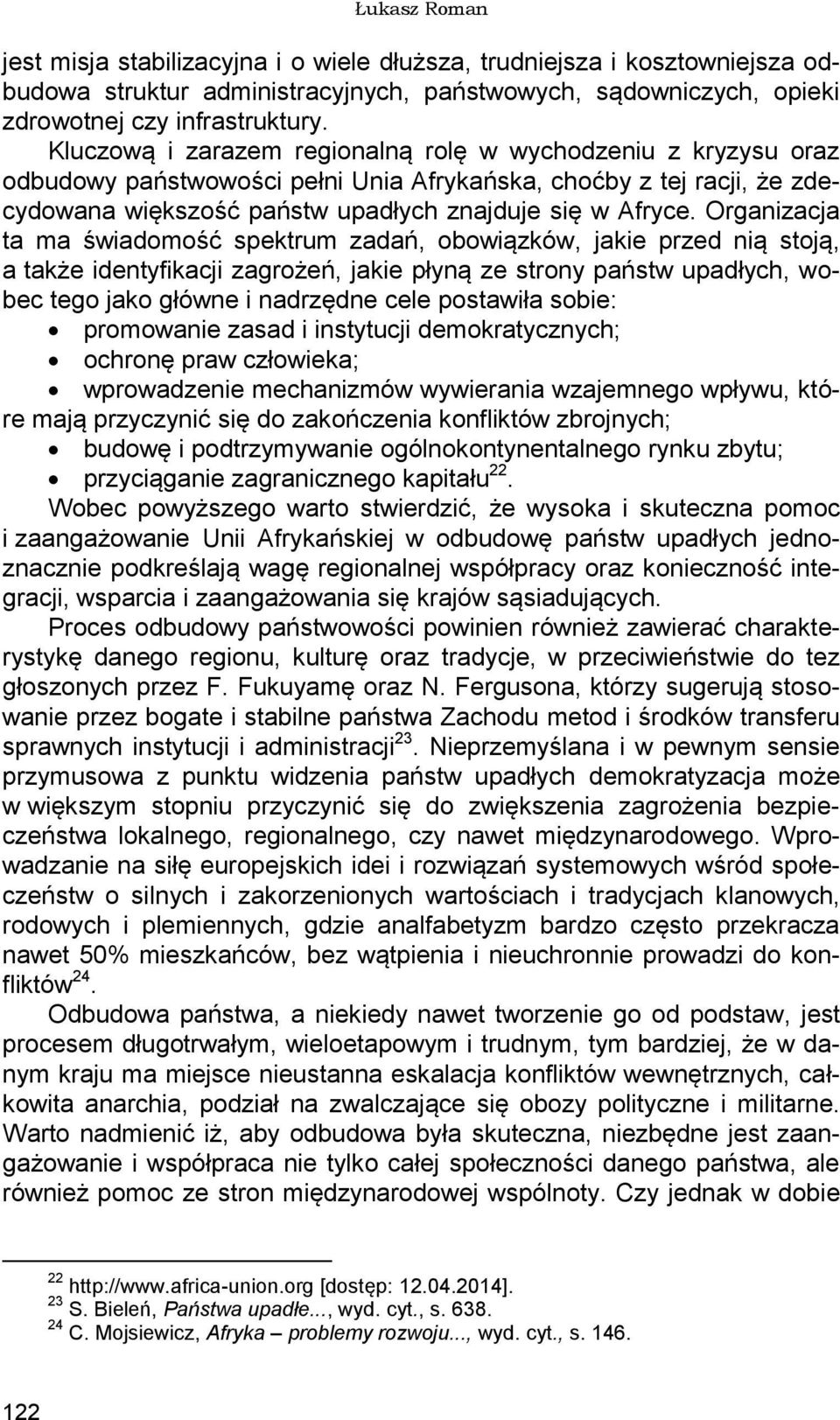 Łukasz Roman

jest misja stabilizacyjna i o wiele dłuższa, trudniejsza i kosztowniejsza odbudowa struktur administracyjnych, państwowych, sądowniczych, opieki zdrowotnej czy infrastruktury.

Kluczową i zarazem regionalną rolę w wychodzeniu z kryzysu oraz odbudowy państwowości pełni Unia Afrykańska, choćby z tej racji, że zdecydowana większość państw upadłych znajduje się w Afryce. Organizacja ta ma świadomość spektrum zadań, obowiązków, jakie przed nią stoją, a także identyfikacji zagrożeń, jakie płyną ze strony państw upadłych, wobec tego jako główne i nadrzędne cele postawiła sobie:
• promowanie zasad i instytucji demokratycznych;
• ochronę praw człowieka;
• wprowadzenie mechanizmów wywierania wzajemnego wpływu, które mają przyczynić się do zakończenia konfliktów zbrojnych;
• budowę i podtrzymywanie ogólnokontynentalnego rynku zbytu;
• przyciąganie zagranicznego kapitału$^{22}$.

Wobec powyższego warto stwierdzić, że wysoka i skuteczna pomoc i zaangażowanie Unii Afrykańskiej w odbudowę państw upadłych jednoznacznie podkreślają wagę regionalnej współpracy oraz konieczność integracji, wsparcia i zaangażowania się krajów sąsiadujących.

Proces odbudowy państwowości powinien również zawierać charakterystykę danego regionu, kulturę oraz tradycje, w przeciwieństwie do tez głoszonych przez F. Fukuyamę oraz N. Fergusona, którzy sugerują stosowanie przez bogate i stabilne państwa Zachodu metod i środków transferu sprawnych instytucji i administracji$^{23}$. Nieprzemyślana i w pewnym sensie przymusowa z punktu widzenia państw upadłych demokratyzacja może w większym stopniu przyczynić się do zwiększenia zagrożenia bezpieczeństwa lokalnego, regionalnego, czy nawet międzynarodowego. Wprowadzanie na siłę europejskich idei i rozwiązań systemowych wśród społeczeństw o silnych i zakorzenionych wartościach i tradycjach klanowych, rodowych i plemiennych, gdzie analfabetyzm bardzo często przekracza nawet 50% mieszkańców, bez wątpienia i nieuchronnie prowadzi do konfliktów$^{24}$.

Odbudowa państwa, a niekiedy nawet tworzenie go od podstaw, jest procesem długotrwałym, wieloetapowym i trudnym, tym bardziej, że w danym kraju ma miejsce nieustanna eskalacja konfliktów wewnętrznych, całkowita anarchia, podział na zwalczające się obozy polityczne i militarne. Warto nadmienić iż, aby odbudowa była skuteczna, niezbędne jest zaangażowanie i współpraca nie tylko całej społeczności danego państwa, ale również pomoc ze stron międzynarodowej wspólnoty. Czy jednak w dobie

$^{22}$ http://www.africa-union.org [dostęp: 12.04.2014].
$^{23}$ S. Bieleń, Państwa upadłe..., wyd. cyt., s. 638.
$^{24}$ C. Mojsiewicz, Afryka – problemy rozwoju..., wyd. cyt., s. 146.

122